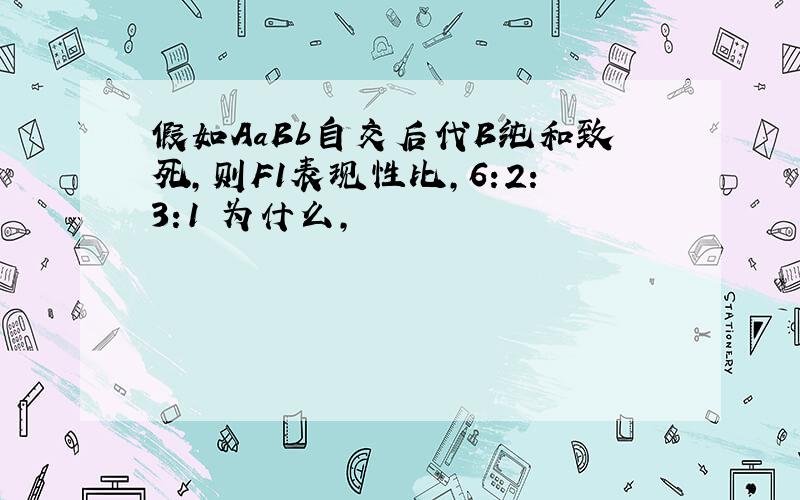 假如AaBb自交后代B纯和致死，则F1表现性比，6:2:3:1 为什么，

STATIONERY